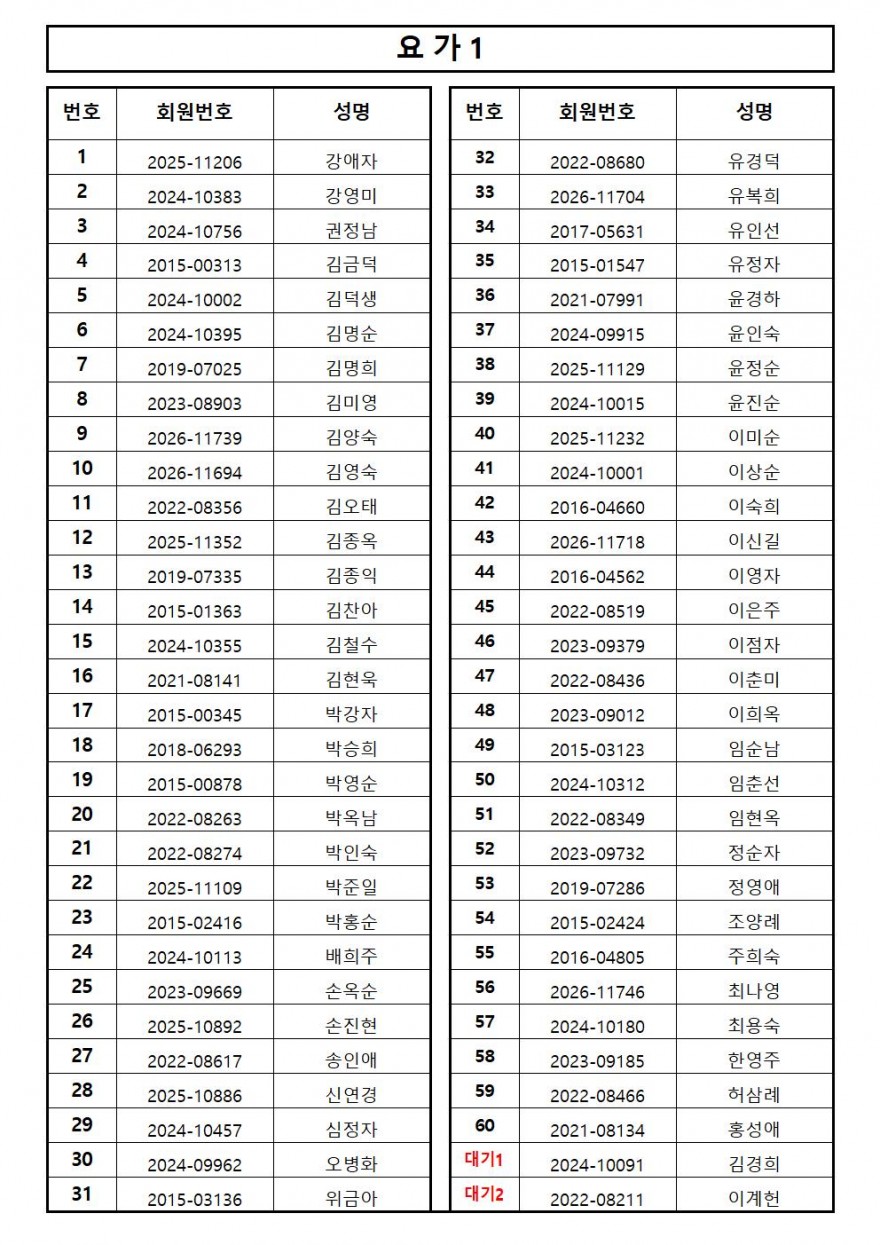 요 가 1

| 번호 | 회원번호 | 성명 |
|---|---|---|
| 1 | 2025-11206 | 강애자 |
| 2 | 2024-10383 | 강영미 |
| 3 | 2024-10756 | 권정남 |
| 4 | 2015-00313 | 김금덕 |
| 5 | 2024-10002 | 김덕생 |
| 6 | 2024-10395 | 김명순 |
| 7 | 2019-07025 | 김명희 |
| 8 | 2023-08903 | 김미영 |
| 9 | 2026-11739 | 김양숙 |
| 10 | 2026-11694 | 김영숙 |
| 11 | 2022-08356 | 김오태 |
| 12 | 2025-11352 | 김종옥 |
| 13 | 2019-07335 | 김종익 |
| 14 | 2015-01363 | 김찬아 |
| 15 | 2024-10355 | 김철수 |
| 16 | 2021-08141 | 김현욱 |
| 17 | 2015-00345 | 박강자 |
| 18 | 2018-06293 | 박승희 |
| 19 | 2015-00878 | 박영순 |
| 20 | 2022-08263 | 박옥남 |
| 21 | 2022-08274 | 박인숙 |
| 22 | 2025-11109 | 박준일 |
| 23 | 2015-02416 | 박홍순 |
| 24 | 2024-10113 | 배희주 |
| 25 | 2023-09669 | 손옥순 |
| 26 | 2025-10892 | 손진현 |
| 27 | 2022-08617 | 송인애 |
| 28 | 2025-10886 | 신연경 |
| 29 | 2024-10457 | 심정자 |
| 30 | 2024-09962 | 오병화 |
| 31 | 2015-03136 | 위금아 |

| 번호 | 회원번호 | 성명 |
|---|---|---|
| 32 | 2022-08680 | 유경덕 |
| 33 | 2026-11704 | 유복희 |
| 34 | 2017-05631 | 유인선 |
| 35 | 2015-01547 | 유정자 |
| 36 | 2021-07991 | 윤경하 |
| 37 | 2024-09915 | 윤인숙 |
| 38 | 2025-11129 | 윤정순 |
| 39 | 2024-10015 | 윤진순 |
| 40 | 2025-11232 | 이미순 |
| 41 | 2024-10001 | 이상순 |
| 42 | 2016-04660 | 이숙희 |
| 43 | 2026-11718 | 이신길 |
| 44 | 2016-04562 | 이영자 |
| 45 | 2022-08519 | 이은주 |
| 46 | 2023-09379 | 이점자 |
| 47 | 2022-08436 | 이춘미 |
| 48 | 2023-09012 | 이희옥 |
| 49 | 2015-03123 | 임순남 |
| 50 | 2024-10312 | 임춘선 |
| 51 | 2022-08349 | 임현옥 |
| 52 | 2023-09732 | 정순자 |
| 53 | 2019-07286 | 정영애 |
| 54 | 2015-02424 | 조양례 |
| 55 | 2016-04805 | 주희숙 |
| 56 | 2026-11746 | 최나영 |
| 57 | 2024-10180 | 최용숙 |
| 58 | 2023-09185 | 한영주 |
| 59 | 2022-08466 | 허삼례 |
| 60 | 2021-08134 | 홍성애 |
| 대기1 | 2024-10091 | 김경희 |
| 대기2 | 2022-08211 | 이계헌 |